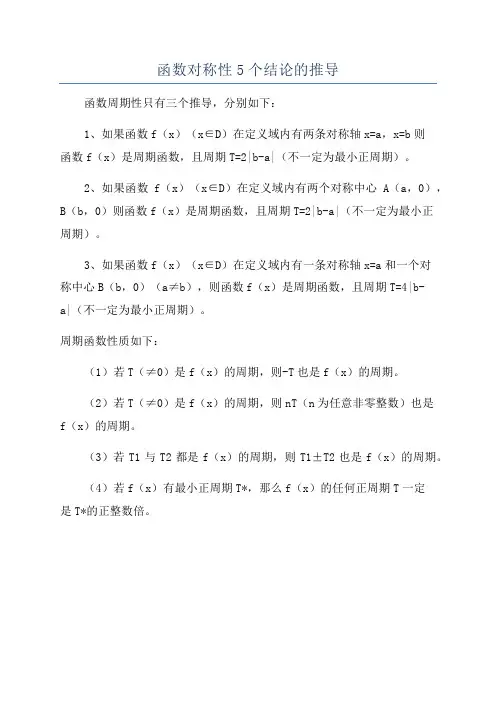 函数对称性5个结论的推导

函数周期性只有三个推导，分别如下：

1、如果函数 f（x）（x∈D）在定义域内有两条对称轴 x=a，x=b 则函数 f（x）是周期函数，且周期 T=2|b-a|（不一定为最小正周期）。

2、如果函数 f（x）（x∈D）在定义域内有两个对称中心 A（a，0），B（b，0）则函数 f（x）是周期函数，且周期 T=2|b-a|（不一定为最小正周期）。

3、如果函数 f（x）（x∈D）在定义域内有一条对称轴 x=a 和一个对称中心 B（b，0）（a≠b），则函数 f（x）是周期函数，且周期 T=4|b-a|（不一定为最小正周期）。

周期函数性质如下：

（1）若 T（≠0）是 f（x）的周期，则-T 也是 f（x）的周期。

（2）若 T（≠0）是 f（x）的周期，则 nT（n 为任意非零整数）也是 f（x）的周期。

（3）若 T1 与 T2 都是 f（x）的周期，则 T1±T2 也是 f（x）的周期。

（4）若 f（x）有最小正周期 T*，那么 f（x）的任何正周期 T 一定是 T*的正整数倍。